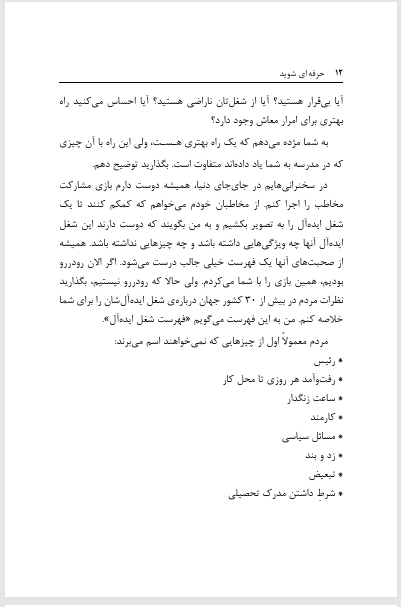 ۱۲ حرفه‌ای شوید

آیا بی‌قرار هستید؟ آیا از شغل‌تان ناراضی هستید؟ آیا احساس می‌کنید راه بهتری برای امرار معاش وجود دارد؟

به شما مژده می‌دهم که یک راه بهتری هست، ولی این راه با آن چیزی که در مدرسه به شما یاد داده‌اند متفاوت است. بگذارید توضیح دهم.

در سخنرانی‌هایم در جای‌جای دنیا، همیشه دوست دارم بازی مشارکت مخاطب را اجرا کنم. از مخاطبان خودم می‌خواهم که کمکم کنند تا یک شغل ایده‌آل را به تصویر بکشیم و به من بگویند که دوست دارند این شغل ایده‌آل آنها چه ویژگی‌هایی داشته باشد و چه چیزهایی نداشته باشد. همیشه از صحبت‌های آنها یک فهرست خیلی جالب درست می‌شود. اگر الان رودررو بودیم، همین بازی را با شما می‌کردم. ولی حالا که رودررو نیستیم، بگذارید نظرات مردم در بیش از ۳۰ کشور جهان درباره‌ی شغل ایده‌آل‌شان را برای شما خلاصه کنم. من به این فهرست می‌گویم «فهرست شغل ایده‌آل».

مردم معمولاً اول از چیزهایی که نمی‌خواهند اسم می‌برند:

• رئیس
• رفت‌وآمد هر روزی تا محل کار
• ساعت زنگدار
• کارمند
• مسائل سیاسی
• زد و بند
• تبعیض
• شرطِ داشتن مدرک تحصیلی